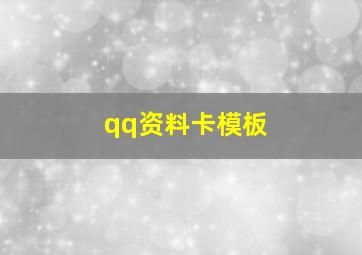 qq资料卡模板